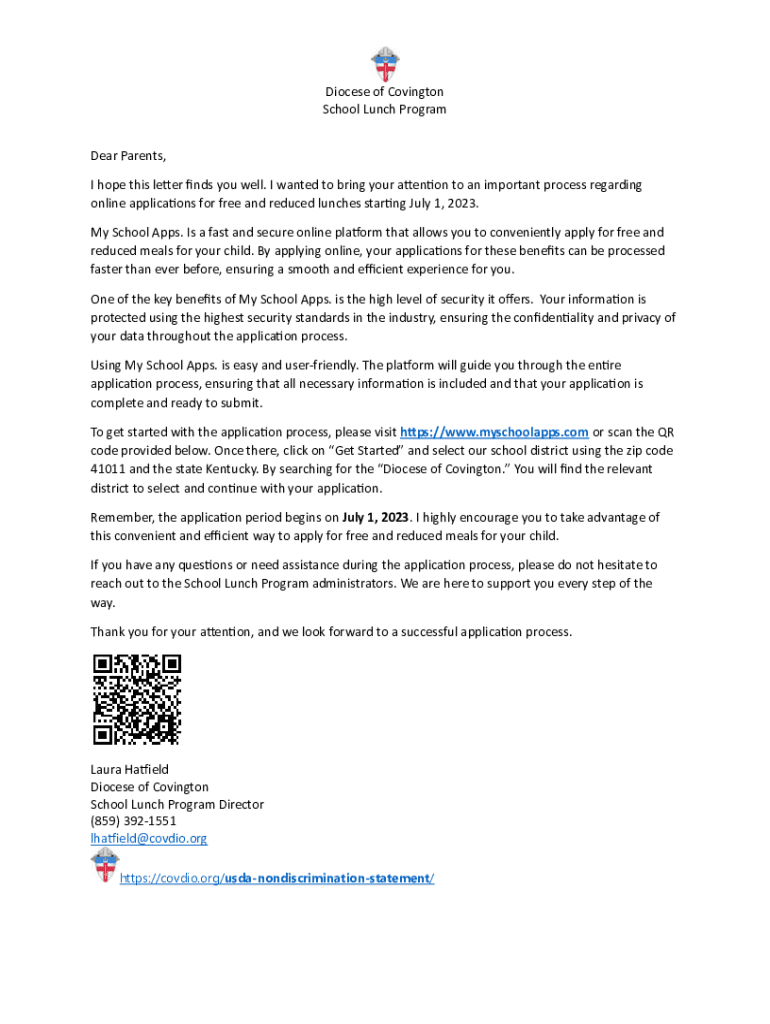 Diocese of Covington
School Lunch Program

Dear Parents,

I hope this letter finds you well. I wanted to bring your attention to an important process regarding online applications for free and reduced lunches starting July 1, 2023.

My School Apps. Is a fast and secure online platform that allows you to conveniently apply for free and reduced meals for your child. By applying online, your applications for these benefits can be processed faster than ever before, ensuring a smooth and efficient experience for you.

One of the key benefits of My School Apps. is the high level of security it offers. Your information is protected using the highest security standards in the industry, ensuring the confidentiality and privacy of your data throughout the application process.

Using My School Apps. is easy and user-friendly. The platform will guide you through the entire application process, ensuring that all necessary information is included and that your application is complete and ready to submit.

To get started with the application process, please visit https://www.myschoolapps.com or scan the QR code provided below. Once there, click on "Get Started" and select our school district using the zip code 41011 and the state Kentucky. By searching for the "Diocese of Covington." You will find the relevant district to select and continue with your application.

Remember, the application period begins on July 1, 2023. I highly encourage you to take advantage of this convenient and efficient way to apply for free and reduced meals for your child.

If you have any questions or need assistance during the application process, please do not hesitate to reach out to the School Lunch Program administrators. We are here to support you every step of the way.

Thank you for your attention, and we look forward to a successful application process.

Laura Hatfield
Diocese of Covington
School Lunch Program Director
(859) 392-1551
lhatfield@covdio.org

https://covdio.org/usda-nondiscrimination-statement/